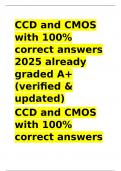 CCD and CMOS with 100% correct answers 2025 already graded A+ (verified & updated)

CCD and CMOS with 100% correct answers